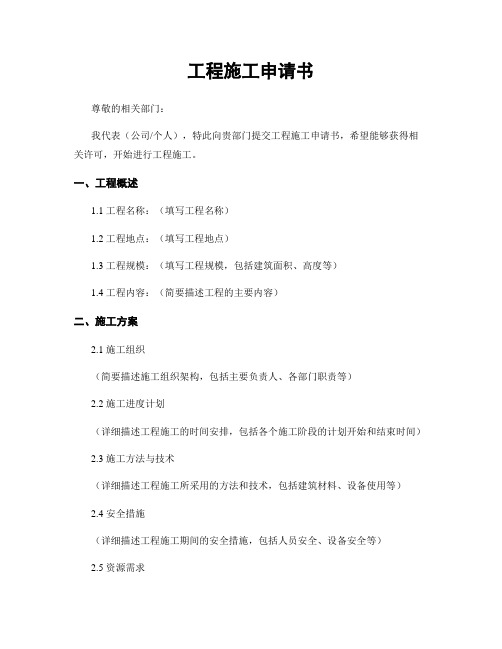 工程施工申请书

尊敬的相关部门：

我代表（公司/个人），特此向贵部门提交工程施工申请书，希望能够获得相关许可，开始进行工程施工。

一、工程概述

1.1 工程名称：（填写工程名称）

1.2 工程地点：（填写工程地点）

1.3 工程规模：（填写工程规模，包括建筑面积、高度等）

1.4 工程内容：（简要描述工程的主要内容）

二、施工方案

2.1 施工组织

（简要描述施工组织架构，包括主要负责人、各部门职责等）

2.2 施工进度计划

（详细描述工程施工的时间安排，包括各个施工阶段的计划开始和结束时间）

2.3 施工方法与技术

（详细描述工程施工所采用的方法和技术，包括建筑材料、设备使用等）

2.4 安全措施

（详细描述工程施工期间的安全措施，包括人员安全、设备安全等）

2.5 资源需求